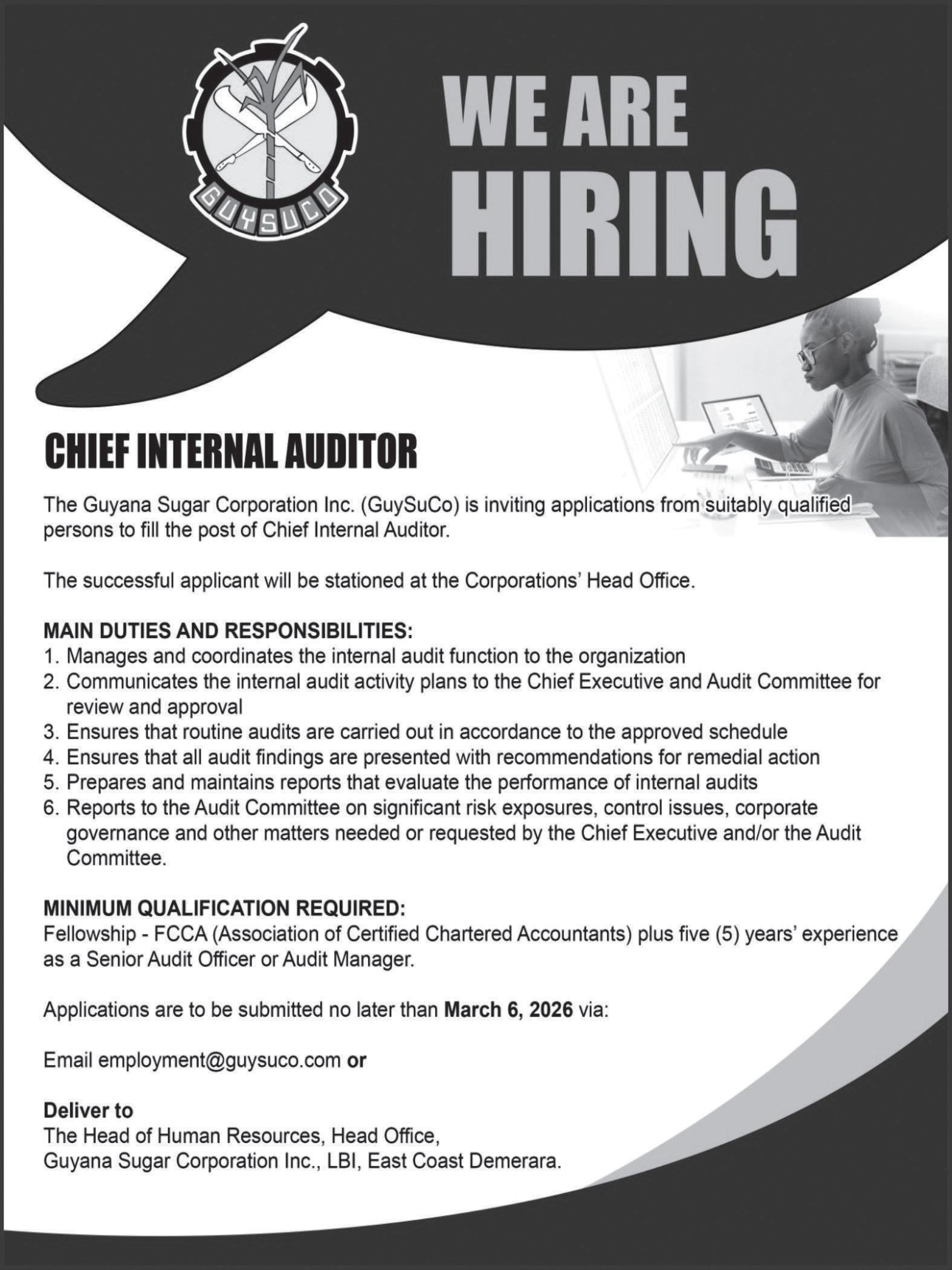 GUYSUCO

WE ARE HIRING

CHIEF INTERNAL AUDITOR

The Guyana Sugar Corporation Inc. (GuySuCo) is inviting applications from suitably qualified persons to fill the post of Chief Internal Auditor.

The successful applicant will be stationed at the Corporations' Head Office.

MAIN DUTIES AND RESPONSIBILITIES:
1. Manages and coordinates the internal audit function to the organization
2. Communicates the internal audit activity plans to the Chief Executive and Audit Committee for review and approval
3. Ensures that routine audits are carried out in accordance to the approved schedule
4. Ensures that all audit findings are presented with recommendations for remedial action
5. Prepares and maintains reports that evaluate the performance of internal audits
6. Reports to the Audit Committee on significant risk exposures, control issues, corporate governance and other matters needed or requested by the Chief Executive and/or the Audit Committee.

MINIMUM QUALIFICATION REQUIRED:
Fellowship - FCCA (Association of Certified Chartered Accountants) plus five (5) years' experience as a Senior Audit Officer or Audit Manager.

Applications are to be submitted no later than March 6, 2026 via:

Email employment@guysuco.com or

Deliver to
The Head of Human Resources, Head Office,
Guyana Sugar Corporation Inc., LBI, East Coast Demerara.